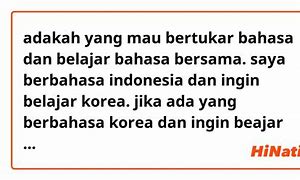 adakah yang mau bertukar bahasa dan belajar bahasa bersama. saya berbahasa indonesia dan ingin belajar korea. jika ada yang berbahasa korea dan ingin beajar ...

HiNati